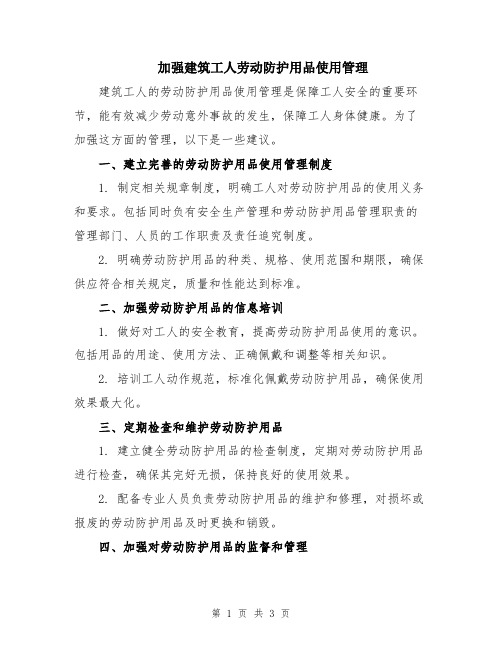 加强建筑工人劳动防护用品使用管理

建筑工人的劳动防护用品使用管理是保障工人安全的重要环节，能有效减少劳动意外事故的发生，保障工人身体健康。为了加强这方面的管理，以下是一些建议。

一、建立完善的劳动防护用品使用管理制度

1. 制定相关规章制度，明确工人对劳动防护用品的使用义务和要求。包括同时负有安全生产管理和劳动防护用品管理职责的管理部门、人员的工作职责及责任追究制度。

2. 明确劳动防护用品的种类、规格、使用范围和期限，确保供应符合相关规定，质量和性能达到标准。

二、加强劳动防护用品的信息培训

1. 做好对工人的安全教育，提高劳动防护用品使用的意识。包括用品的用途、使用方法、正确佩戴和调整等相关知识。

2. 培训工人动作规范，标准化佩戴劳动防护用品，确保使用效果最大化。

三、定期检查和维护劳动防护用品

1. 建立健全劳动防护用品的检查制度，定期对劳动防护用品进行检查，确保其完好无损，保持良好的使用效果。

2. 配备专业人员负责劳动防护用品的维护和修理，对损坏或报废的劳动防护用品及时更换和销毁。

四、加强对劳动防护用品的监督和管理

第 1 页 共 3 页